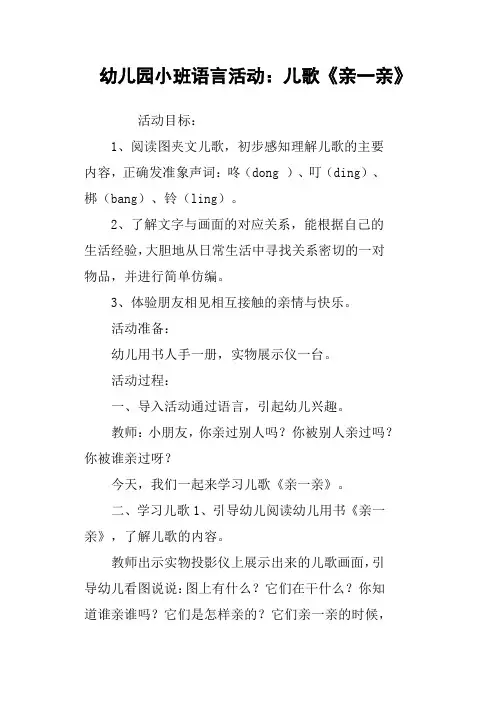 幼儿园小班语言活动：儿歌《亲一亲》

活动目标：

1、阅读图夹文儿歌，初步感知理解儿歌的主要内容，正确发准象声词：咚（dong ）、叮（ding）、梆（bang）、铃（ling）。

2、了解文字与画面的对应关系，能根据自己的生活经验，大胆地从日常生活中寻找关系密切的一对物品，并进行简单仿编。

3、体验朋友相见相互接触的亲情与快乐。

活动准备：

幼儿用书人手一册，实物展示仪一台。

活动过程：

一、导入活动通过语言，引起幼儿兴趣。

教师：小朋友，你亲过别人吗？你被别人亲过吗？你被谁亲过呀？

今天，我们一起来学习儿歌《亲一亲》。

二、学习儿歌 1、引导幼儿阅读幼儿用书《亲一亲》，了解儿歌的内容。

教师出示实物投影仪上展示出来的儿歌画面，引导幼儿看图说说：图上有什么？它们在干什么？你知道谁亲谁吗？它们是怎样亲的？它们亲一亲的时候，